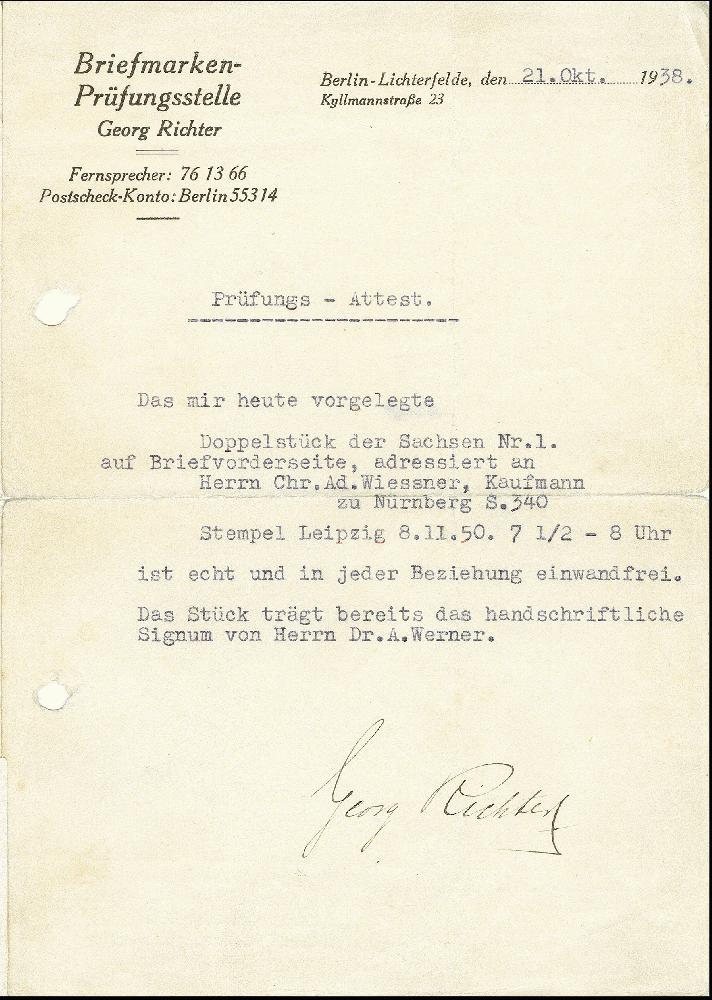 Briefmarken-Prüfungsstelle
Georg Richter

Fernsprecher: 76 13 66
Postscheck-Konto: Berlin 553 14

Berlin-Lichterfelde, den 21. Okt. 1938.
Kyllmannstraße 23

Prüfungs - Attest.

Das mir heute vorgelegte

Doppelstück der Sachsen Nr.1.
auf Briefvorderseite, adressiert an
Herrn Chr.Ad.Wiessner, Kaufmann
zu Nürnberg S.340

Stempel Leipzig 8.11.50. 7 1/2 - 8 Uhr

ist echt und in jeder Beziehung einwandfrei.

Das Stück trägt bereits das handschriftliche Signum von Herrn Dr.A.Werner.

Georg Richter